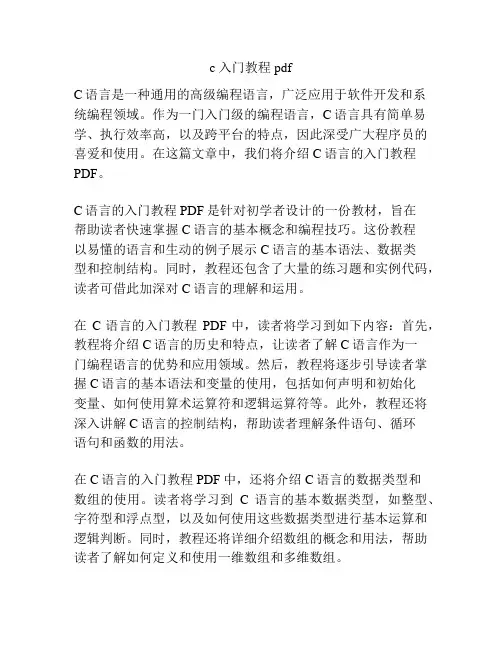 c 入门教程 pdf

C 语言是一种通用的高级编程语言，广泛应用于软件开发和系统编程领域。作为一门入门级的编程语言，C 语言具有简单易学、执行效率高，以及跨平台的特点，因此深受广大程序员的喜爱和使用。在这篇文章中，我们将介绍 C 语言的入门教程 PDF。

C 语言的入门教程 PDF 是针对初学者设计的一份教材，旨在帮助读者快速掌握 C 语言的基本概念和编程技巧。这份教程以易懂的语言和生动的例子展示 C 语言的基本语法、数据类型和控制结构。同时，教程还包含了大量的练习题和实例代码，读者可借此加深对 C 语言的理解和运用。

在 C 语言的入门教程 PDF 中，读者将学习到如下内容：首先，教程将介绍 C 语言的历史和特点，让读者了解 C 语言作为一门编程语言的优势和应用领域。然后，教程将逐步引导读者掌握 C 语言的基本语法和变量的使用，包括如何声明和初始化变量、如何使用算术运算符和逻辑运算符等。此外，教程还将深入讲解 C 语言的控制结构，帮助读者理解条件语句、循环语句和函数的用法。

在 C 语言的入门教程 PDF 中，还将介绍 C 语言的数据类型和数组的使用。读者将学习到 C 语言的基本数据类型，如整型、字符型和浮点型，以及如何使用这些数据类型进行基本运算和逻辑判断。同时，教程还将详细介绍数组的概念和用法，帮助读者了解如何定义和使用一维数组和多维数组。